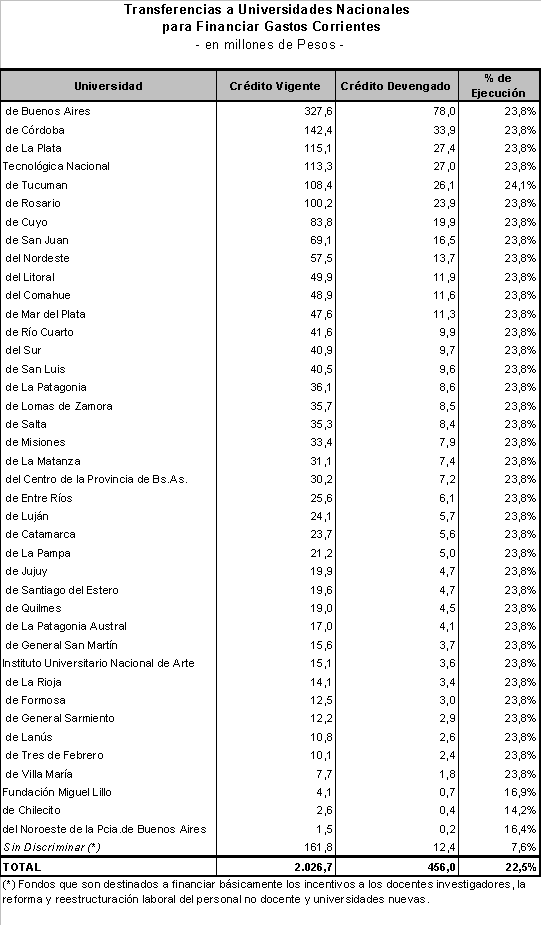 Transferencias a Universidades Nacionales
para Financiar Gastos Corrientes
- en millones de Pesos -

| Universidad | Crédito Vigente | Crédito Devengado | % de Ejecución |
|---|---|---|---|
| de Buenos Aires | 327,6 | 78,0 | 23,8% |
| de Córdoba | 142,4 | 33,9 | 23,8% |
| de La Plata | 115,1 | 27,4 | 23,8% |
| Tecnológica Nacional | 113,3 | 27,0 | 23,8% |
| de Tucuman | 108,4 | 26,1 | 24,1% |
| de Rosario | 100,2 | 23,9 | 23,8% |
| de Cuyo | 83,8 | 19,9 | 23,8% |
| de San Juan | 69,1 | 16,5 | 23,8% |
| del Nordeste | 57,5 | 13,7 | 23,8% |
| del Litoral | 49,9 | 11,9 | 23,8% |
| del Comahue | 48,9 | 11,6 | 23,8% |
| de Mar del Plata | 47,6 | 11,3 | 23,8% |
| de Río Cuarto | 41,6 | 9,9 | 23,8% |
| del Sur | 40,9 | 9,7 | 23,8% |
| de San Luis | 40,5 | 9,6 | 23,8% |
| de La Patagonia | 36,1 | 8,6 | 23,8% |
| de Lomas de Zamora | 35,7 | 8,5 | 23,8% |
| de Salta | 35,3 | 8,4 | 23,8% |
| de Misiones | 33,4 | 7,9 | 23,8% |
| de La Matanza | 31,1 | 7,4 | 23,8% |
| del Centro de la Provincia de Bs.As. | 30,2 | 7,2 | 23,8% |
| de Entre Ríos | 25,6 | 6,1 | 23,8% |
| de Luján | 24,1 | 5,7 | 23,8% |
| de Catamarca | 23,7 | 5,6 | 23,8% |
| de La Pampa | 21,2 | 5,0 | 23,8% |
| de Jujuy | 19,9 | 4,7 | 23,8% |
| de Santiago del Estero | 19,6 | 4,7 | 23,8% |
| de Quilmes | 19,0 | 4,5 | 23,8% |
| de La Patagonia Austral | 17,0 | 4,1 | 23,8% |
| de General San Martín | 15,6 | 3,7 | 23,8% |
| Instituto Universitario Nacional de Arte | 15,1 | 3,6 | 23,8% |
| de La Rioja | 14,1 | 3,4 | 23,8% |
| de Formosa | 12,5 | 3,0 | 23,8% |
| de General Sarmiento | 12,2 | 2,9 | 23,8% |
| de Lanús | 10,8 | 2,6 | 23,8% |
| de Tres de Febrero | 10,1 | 2,4 | 23,8% |
| de Villa María | 7,7 | 1,8 | 23,8% |
| Fundación Miguel Lillo | 4,1 | 0,7 | 16,9% |
| de Chilecito | 2,6 | 0,4 | 14,2% |
| del Noroeste de la Pcia.de Buenos Aires | 1,5 | 0,2 | 16,4% |
| Sin Discriminar (*) | 161,8 | 12,4 | 7,6% |
| TOTAL | 2.026,7 | 456,0 | 22,5% |

(*) Fondos que son destinados a financiar básicamente los incentivos a los docentes investigadores, la reforma y reestructuración laboral del personal no docente y universidades nuevas.